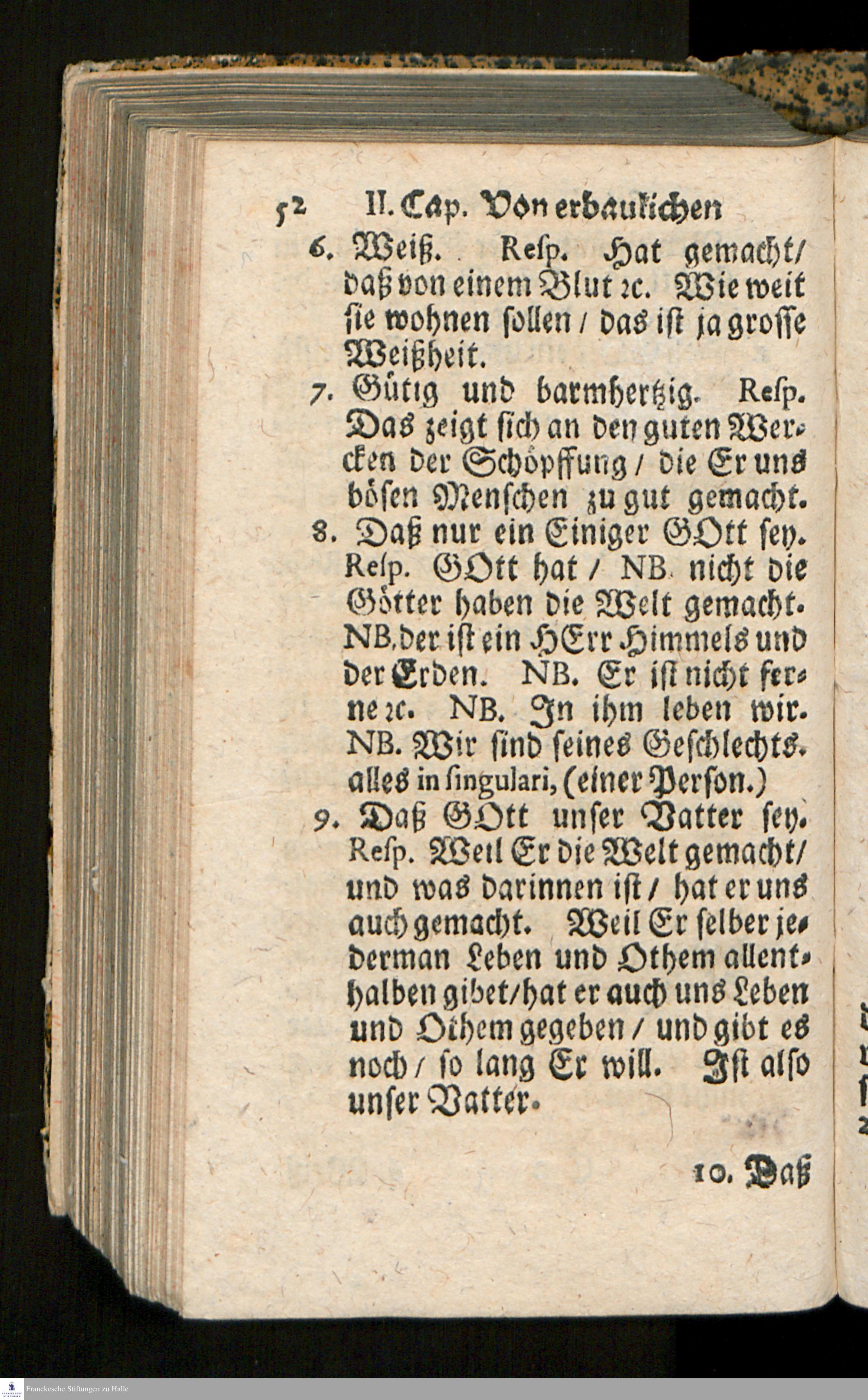 52 II. Cap. Von erbaulichen

6. Weiß. Resp. Hat gemacht/ daß von einem Blut ꝛc. Wie weit sie wohnen sollen / das ist ja grosse Weißheit.

7. Gütig und barmhertzig. Resp. Das zeigt sich an den guten Wercken der Schöpffung / die Er uns bösen Menschen zu gut gemacht.

8. Daß nur ein Einiger GOtt sey. Resp. GOtt hat / NB. nicht die Götter haben die Welt gemacht. NB. der ist ein HErr Himmels und der Erden. NB. Er ist nicht ferne ꝛc. NB. In ihm leben wir. NB. Wir sind seines Geschlechts. alles in singulari, (einer Person.)

9. Daß GOtt unser Vatter sey. Resp. Weil Er die Welt gemacht/ und was darinnen ist / hat er uns auch gemacht. Weil Er selber jederman Leben und Othem allenthalben gibet/hat er auch uns Leben und Othem gegeben / und gibt es noch / so lang Er will. Ist also unser Vatter.

10. Daß

Franckesche Stiftungen zu Halle